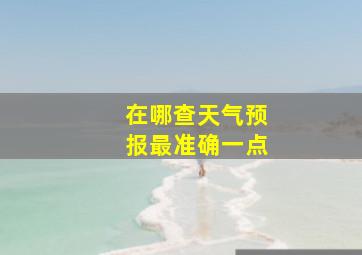 在哪查天气预报最准确一点